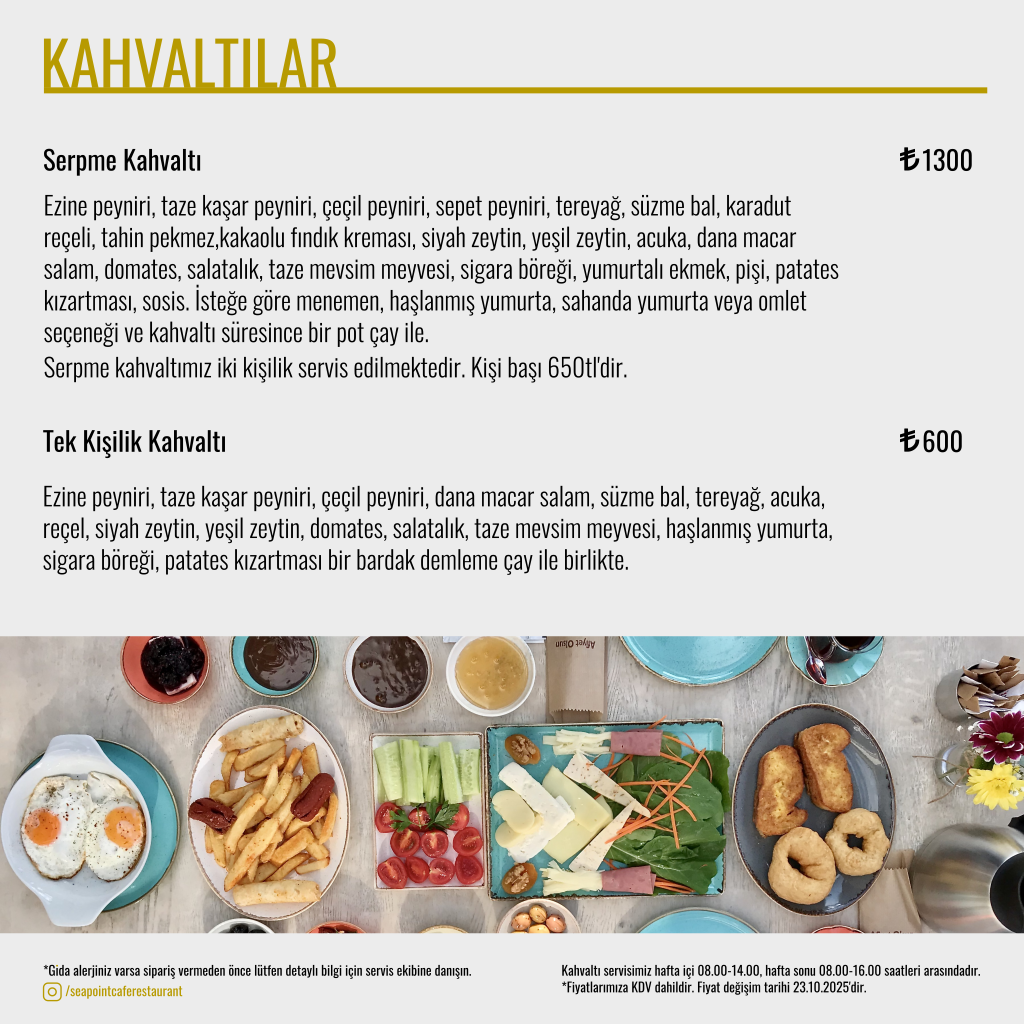 KAHVALTILAR

Serpme Kahvaltı

₺1300

Ezine peyniri, taze kaşar peyniri, çeçil peyniri, sepet peyniri, tereyağ, süzme bal, karadut reçeli, tahin pekmez,kakaolu fındık kreması, siyah zeytin, yeşil zeytin, acuka, dana macar salam, domates, salatalık, taze mevsim meyvesi, sigara böreği, yumurtalı ekmek, pişi, patates kızartması, sosis. İsteğe göre menemen, haşlanmış yumurta, sahanda yumurta veya omlet seçeneği ve kahvaltı süresince bir pot çay ile.

Serpme kahvaltımız iki kişilik servis edilmektedir. Kişi başı 650tl'dir.

Tek Kişilik Kahvaltı

₺600

Ezine peyniri, taze kaşar peyniri, çeçil peyniri, dana macar salam, süzme bal, tereyağ, acuka, reçel, siyah zeytin, yeşil zeytin, domates, salatalık, taze mevsim meyvesi, haşlanmış yumurta, sigara böreği, patates kızartması bir bardak demleme çay ile birlikte.

*Gıda alerjiniz varsa sipariş vermeden önce lütfen detaylı bilgi için servis ekibine danışın.

/seapointcaferestaurant

Kahvaltı servisimiz hafta içi 08.00-14.00, hafta sonu 08.00-16.00 saatleri arasındadır.
*Fiyatlarımıza KDV dahildir. Fiyat değişim tarihi 23.10.2025'dir.